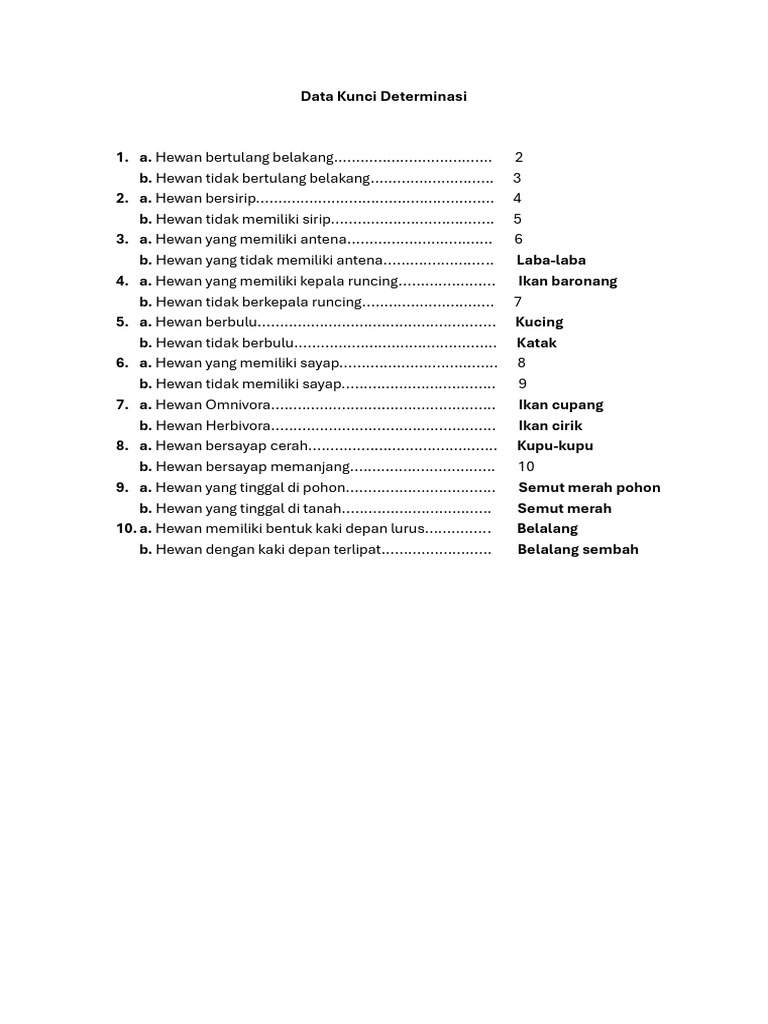 Data Kunci Determinasi

1. a. Hewan bertulang belakang 2
b. Hewan tidak bertulang belakang 3
2. a. Hewan bersirip 4
b. Hewan tidak memiliki sirip 5
3. a. Hewan yang memiliki antena 6
b. Hewan yang tidak memiliki antena Laba-laba
4. a. Hewan yang memiliki kepala runcing Ikan baronang
b. Hewan tidak berkepala runcing 7
5. a. Hewan berbulu Kucing
b. Hewan tidak berbulu Katak
6. a. Hewan yang memiliki sayap 8
b. Hewan tidak memiliki sayap 9
7. a. Hewan Omnivora Ikan cupang
b. Hewan Herbivora Ikan cirik
8. a. Hewan bersayap cerah Kupu-kupu
b. Hewan bersayap memanjang 10
9. a. Hewan yang tinggal di pohon Semut merah pohon
b. Hewan yang tinggal di tanah Semut merah
10. a. Hewan memiliki bentuk kaki depan lurus Belalang
b. Hewan dengan kaki depan terlipat Belalang sembah